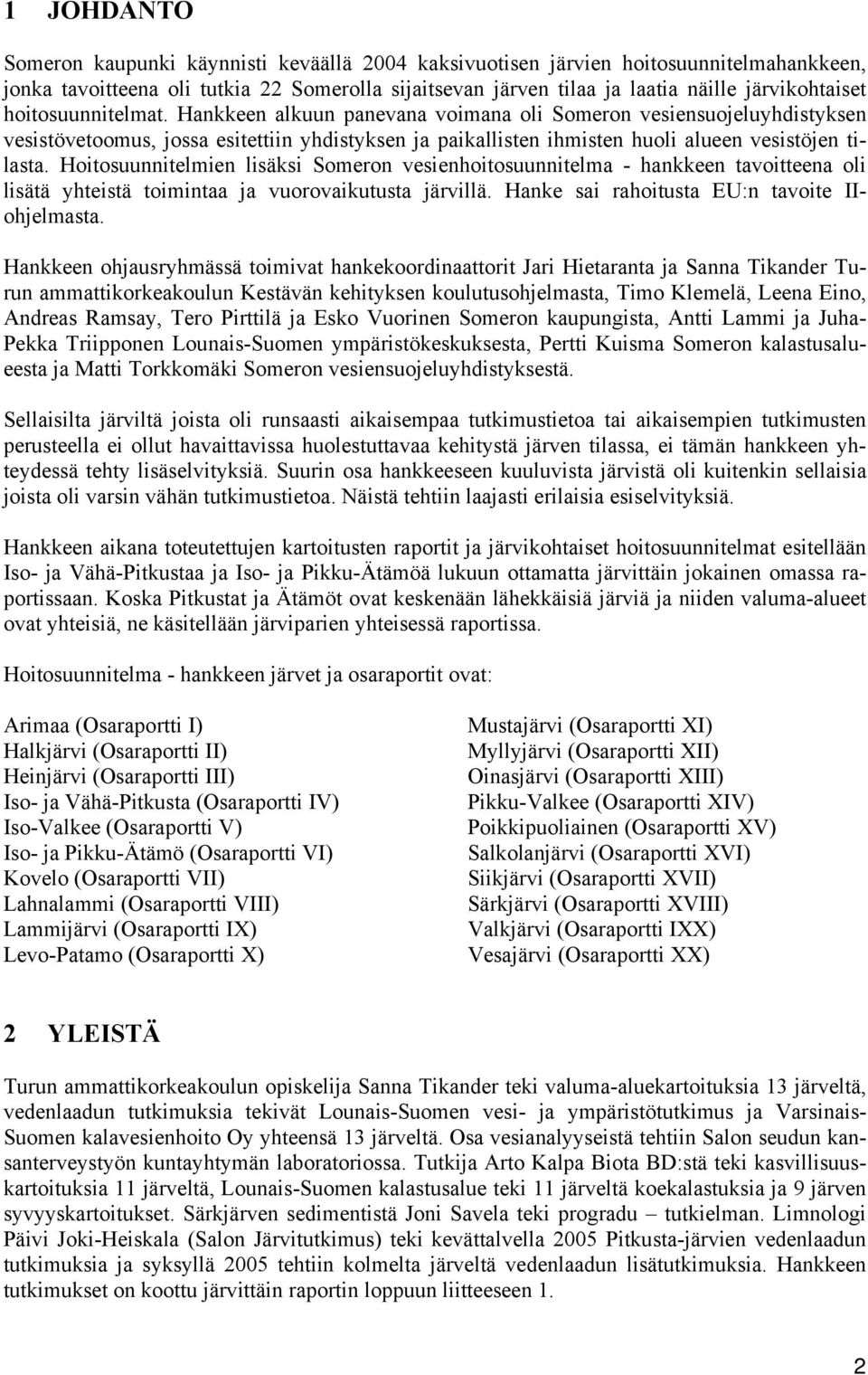 1 JOHDANTO

Someron kaupunki käynnisti keväällä 2004 kaksivuotisen järvien hoitosuunnitelmahankkeen, jonka tavoitteena oli tutkia 22 Somerolla sijaitsevan järven tilaa ja laatia näille järvikohtaiset hoitosuunnitelmat. Hankkeen alkuun panevana voimana oli Someron vesiensuojeluyhdistyksen vesistövetoomus, jossa esitettiin yhdistyksen ja paikallisten ihmisten huoli alueen vesistöjen tilasta. Hoitosuunnitelmien lisäksi Someron vesienhoitosuunnitelma - hankkeen tavoitteena oli lisätä yhteistä toimintaa ja vuorovaikutusta järvillä. Hanke sai rahoitusta EU:n tavoite II-ohjelmasta.

Hankkeen ohjausryhmässä toimivat hankekoordinaattorit Jari Hietaranta ja Sanna Tikander Turun ammattikorkeakoulun Kestävän kehityksen koulutusohjelmasta, Timo Klemelä, Leena Eino, Andreas Ramsay, Tero Pirttilä ja Esko Vuorinen Someron kaupungista, Antti Lammi ja Juha-Pekka Triipponen Lounais-Suomen ympäristökeskuksesta, Pertti Kuisma Someron kalastusalueesta ja Matti Torkkomäki Someron vesiensuojeluyhdistyksestä.

Sellaisilta järviltä joista oli runsaasti aikaisempaa tutkimustietoa tai aikaisempien tutkimusten perusteella ei ollut havaittavissa huolestuttavaa kehitystä järven tilassa, ei tämän hankkeen yhteydessä tehty lisäselvityksiä. Suurin osa hankkeeseen kuuluvista järvistä oli kuitenkin sellaisia joista oli varsin vähän tutkimustietoa. Näistä tehtiin laajasti erilaisia esiselvityksiä.

Hankkeen aikana toteutettujen kartoitusten raportit ja järvikohtaiset hoitosuunnitelmat esitellään Iso- ja Vähä-Pitkustaa ja Iso- ja Pikku-Ätämöä lukuun ottamatta järvittäin jokainen omassa raportissaan. Koska Pitkustat ja Ätämöt ovat keskenään lähekkäisiä järviä ja niiden valuma-alueet ovat yhteisiä, ne käsitellään järviparien yhteisessä raportissa.

Hoitosuunnitelma - hankkeen järvet ja osaraportit ovat:

Arimaa (Osaraportti I)
Halkjärvi (Osaraportti II)
Heinjärvi (Osaraportti III)
Iso- ja Vähä-Pitkusta (Osaraportti IV)
Iso-Valkee (Osaraportti V)
Iso- ja Pikku-Ätämö (Osaraportti VI)
Kovelo (Osaraportti VII)
Lahnalammi (Osaraportti VIII)
Lammijärvi (Osaraportti IX)
Levo-Patamo (Osaraportti X)

Mustajärvi (Osaraportti XI)
Myllyjärvi (Osaraportti XII)
Oinasjärvi (Osaraportti XIII)
Pikku-Valkee (Osaraportti XIV)
Poikkipuoliainen (Osaraportti XV)
Salkolanjärvi (Osaraportti XVI)
Siikjärvi (Osaraportti XVII)
Särkjärvi (Osaraportti XVIII)
Valkjärvi (Osaraportti IXX)
Vesajärvi (Osaraportti XX)

2 YLEISTÄ

Turun ammattikorkeakoulun opiskelija Sanna Tikander teki valuma-aluekartoituksia 13 järveltä, vedenlaadun tutkimuksia tekivät Lounais-Suomen vesi- ja ympäristötutkimus ja Varsinais-Suomen kalavesienhoito Oy yhteensä 13 järveltä. Osa vesianalyyseistä tehtiin Salon seudun kansanterveystyön kuntayhtymän laboratoriossa. Tutkija Arto Kalpa Biota BD:stä teki kasvillisuuskartoituksia 11 järveltä, Lounais-Suomen kalastusalue teki 11 järveltä koekalastuksia ja 9 järven syvyyskartoitukset. Särkjärven sedimentistä Joni Savela teki progradu – tutkielman. Limnologi Päivi Joki-Heiskala (Salon Järvitutkimus) teki kevättalvella 2005 Pitkusta-järvien vedenlaadun tutkimuksia ja syksyllä 2005 tehtiin kolmelta järveltä vedenlaadun lisätutkimuksia. Hankkeen tutkimukset on koottu järvittäin raportin loppuun liitteeseen 1.

2